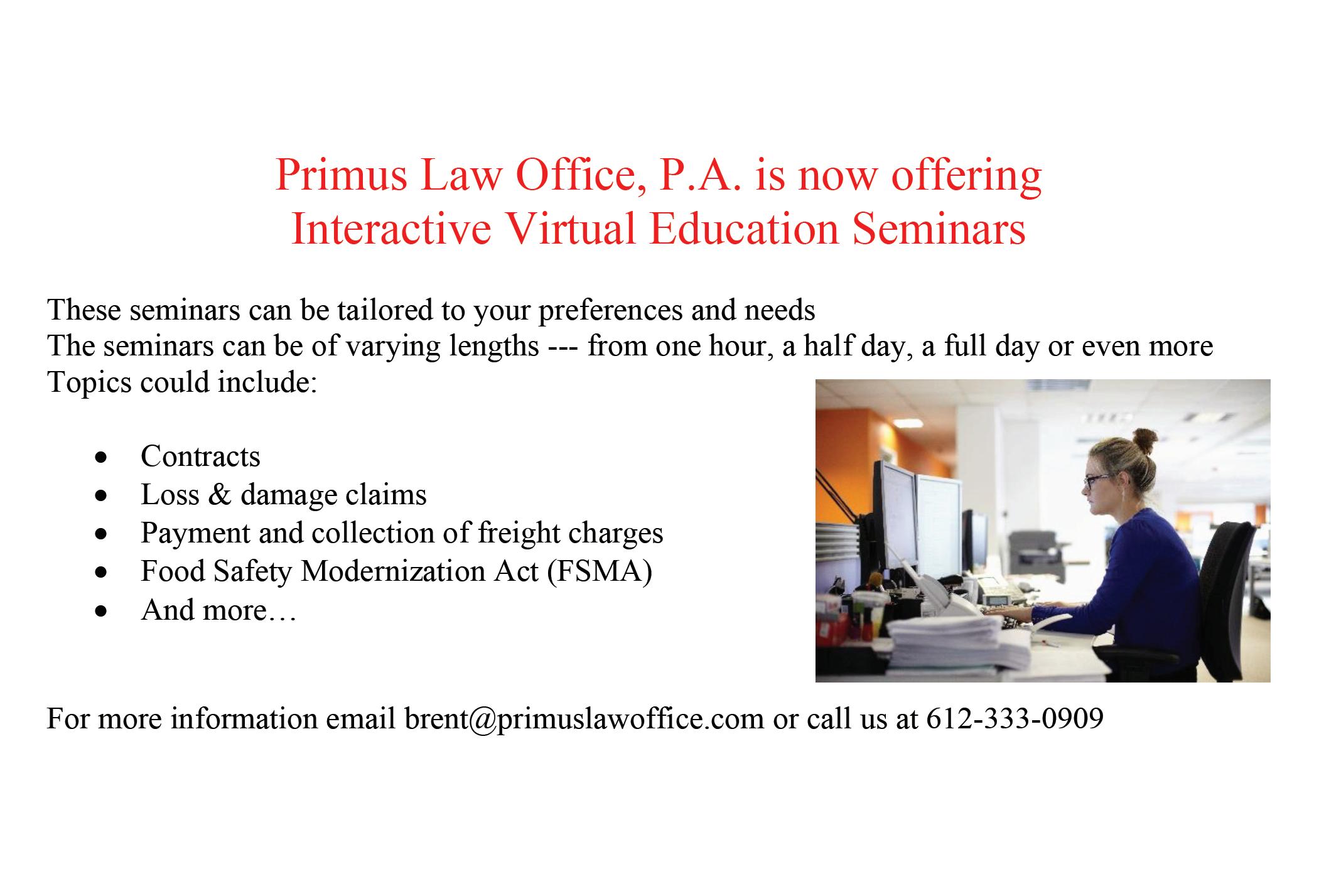 Primus Law Office, P.A. is now offering
Interactive Virtual Education Seminars

These seminars can be tailored to your preferences and needs
The seminars can be of varying lengths --- from one hour, a half day, a full day or even more
Topics could include:

• Contracts
• Loss & damage claims
• Payment and collection of freight charges
• Food Safety Modernization Act (FSMA)
• And more…

For more information email brent@primuslawoffice.com or call us at 612-333-0909